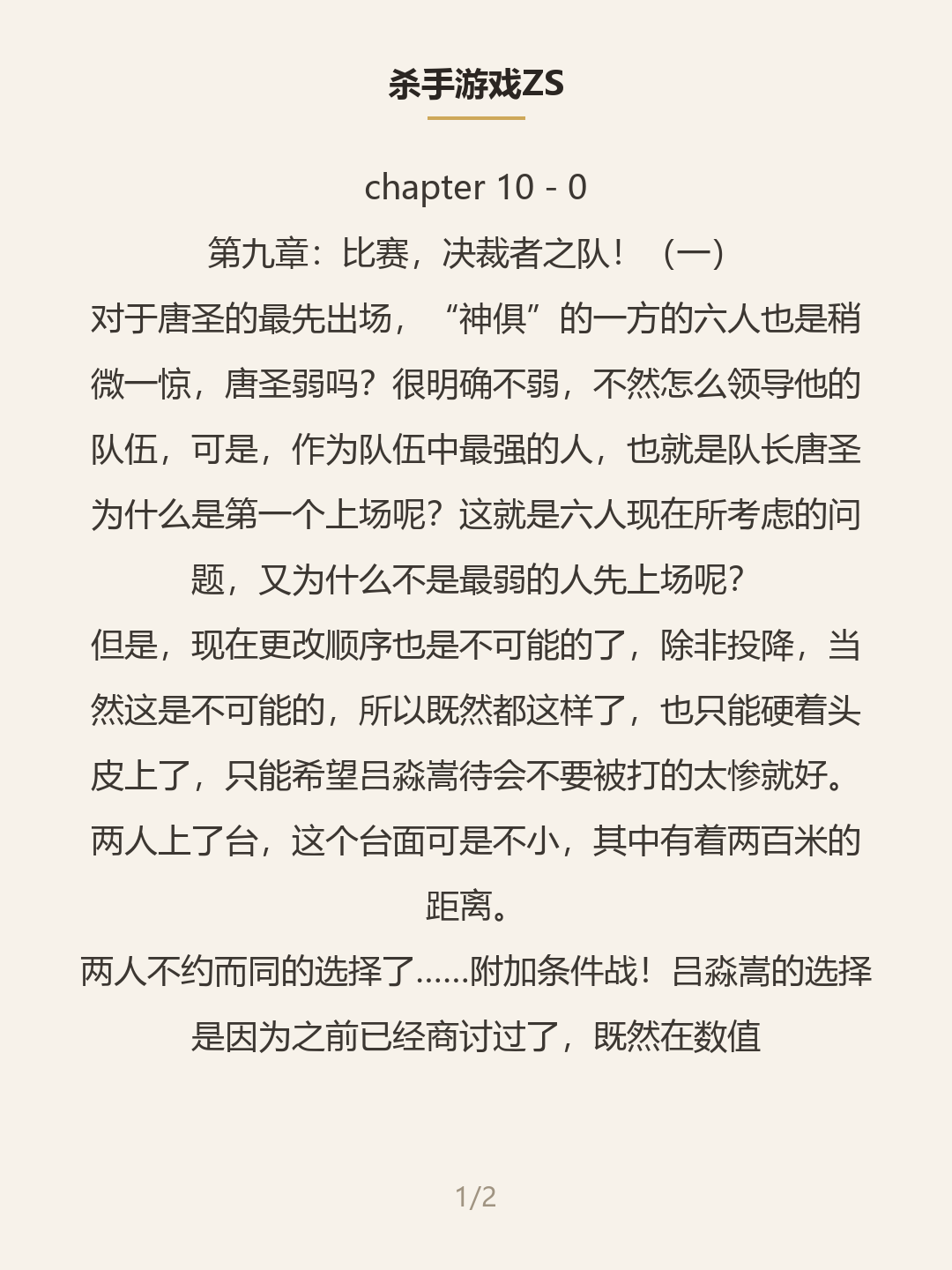 杀手游戏ZS

chapter 10 - 0

第九章：比赛，决裁者之队！（一）

对于唐圣的最先出场，“神俱”的一方的六人也是稍微一惊，唐圣弱吗？很明确不弱，不然怎么领导他的队伍，可是，作为队伍中最强的人，也就是队长唐圣为什么是第一个上场呢？这就是六人现在所考虑的问题，又为什么不是最弱的人先上场呢？

但是，现在更改顺序也是不可能的了，除非投降，当然这是不可能的，所以既然都这样了，也只能硬着头皮上了，只能希望吕淼嵩待会不要被打的太惨就好。

两人上了台，这个台面可是不小，其中有着两百米的距离。

两人不约而同的选择了......附加条件战！吕淼嵩的选择是因为之前已经商讨过了，既然在数值

1/2